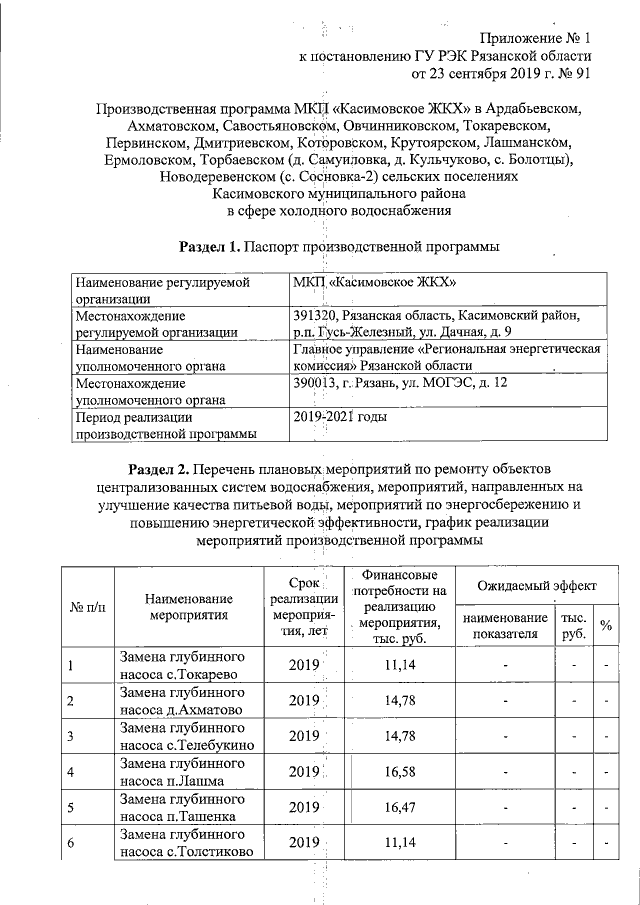 Приложение № 1
к постановлению ГУ РЭК Рязанской области
от 23 сентября 2019 г. № 91

Производственная программа МКП «Касимовское ЖКХ» в Ардабьевском, Ахматовском, Савостьяновском, Овчинниковском, Токаревском, Первинском, Дмитриевском, Которовском, Крутоярском, Лашманском, Ермоловском, Торбаевском (д. Самуиловка, д. Кульчуково, с. Болотцы), Новодеревенском (с. Сосновка-2) сельских поселениях Касимовского муниципального района в сфере холодного водоснабжения

Раздел 1. Паспорт производственной программы

| Наименование регулируемой организации | МКП «Касимовское ЖКХ» |
|---|---|
| Местонахождение регулируемой организации | 391320, Рязанская область, Касимовский район, р.п. Гусь-Железный, ул. Дачная, д. 9 |
| Наименование уполномоченного органа | Главное управление «Региональная энергетическая комиссия» Рязанской области |
| Местонахождение уполномоченного органа | 390013, г. Рязань, ул. МОГЭС, д. 12 |
| Период реализации производственной программы | 2019-2021 годы |

Раздел 2. Перечень плановых мероприятий по ремонту объектов централизованных систем водоснабжения, мероприятий, направленных на улучшение качества питьевой воды, мероприятий по энергосбережению и повышению энергетической эффективности, график реализации мероприятий производственной программы

| № п/н | Наименование мероприятия | Срок реализации мероприятия, лет | Финансовые потребности на реализацию мероприятия, тыс. руб. | Ожидаемый эффект: наименование показателя | тыс. руб. | % |
|---|---|---|---|---|---|---|
| 1 | Замена глубинного насоса с.Токарево | 2019 | 11,14 | - | - | - |
| 2 | Замена глубинного насоса д.Ахматово | 2019 | 14,78 | - | - | - |
| 3 | Замена глубинного насоса с.Телебукино | 2019 | 14,78 | - | - | - |
| 4 | Замена глубинного насоса п.Лашма | 2019 | 16,58 | - | - | - |
| 5 | Замена глубинного насоса п.Ташенка | 2019 | 16,47 | - | - | - |
| 6 | Замена глубинного насоса с.Толстиково | 2019 | 11,14 | - | - | - |